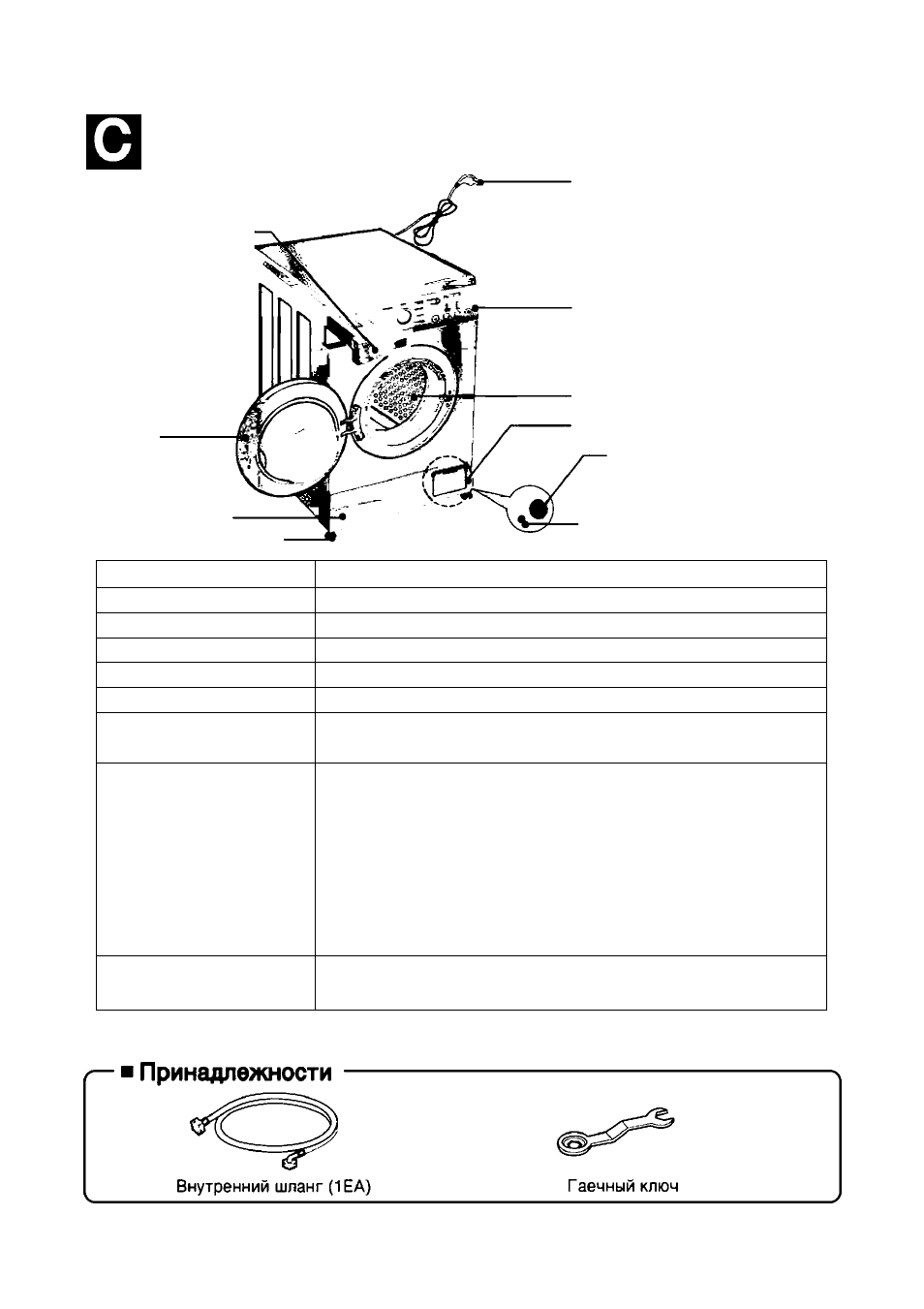 C

■ Принадлежности

Внутренний шланг (1EA)

Гаечный ключ